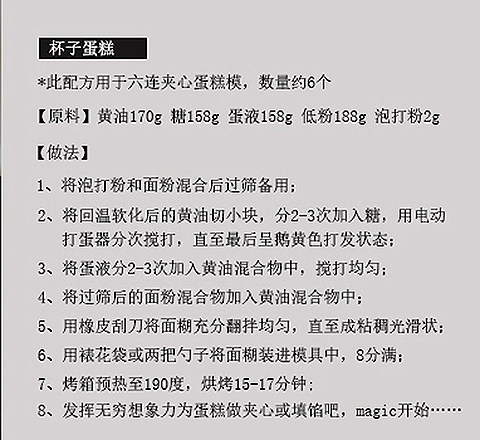 杯子蛋糕

*此配方用于六连夹心蛋糕模，数量约6个

【原料】黄油170g 糖158g 蛋液158g 低粉188g 泡打粉2g

【做法】

1、将泡打粉和面粉混合后过筛备用；

2、将回温软化后的黄油切小块，分2-3次加入糖，用电动打蛋器分次搅打，直至最后呈鹅黄色打发状态；

3、将蛋液分2-3次加入黄油混合物中，搅打均匀；

4、将过筛后的面粉混合物加入黄油混合物中；

5、用橡皮刮刀将面糊充分翻拌均匀，直至成粘稠光滑状；

6、用裱花袋或两把勺子将面糊装进模具中，8分满；

7、烤箱预热至190度，烘烤15-17分钟；

8、发挥无穷想象力为蛋糕做夹心或填馅吧，magic开始……